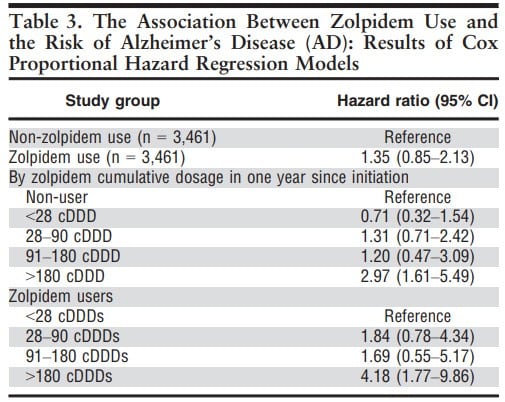 Table 3. The Association Between Zolpidem Use and the Risk of Alzheimer's Disease (AD): Results of Cox Proportional Hazard Regression Models

| Study group | Hazard ratio (95% CI) |
|---|---|
| Non-zolpidem use (n = 3,461) | Reference |
| Zolpidem use (n = 3,461) | 1.35 (0.85–2.13) |
| By zolpidem cumulative dosage in one year since initiation | |
| Non-user | Reference |
| <28 cDDD | 0.71 (0.32–1.54) |
| 28–90 cDDD | 1.31 (0.71–2.42) |
| 91–180 cDDD | 1.20 (0.47–3.09) |
| >180 cDDD | 2.97 (1.61–5.49) |
| Zolpidem users | |
| <28 cDDDs | Reference |
| 28–90 cDDDs | 1.84 (0.78–4.34) |
| 91–180 cDDDs | 1.69 (0.55–5.17) |
| >180 cDDDs | 4.18 (1.77–9.86) |